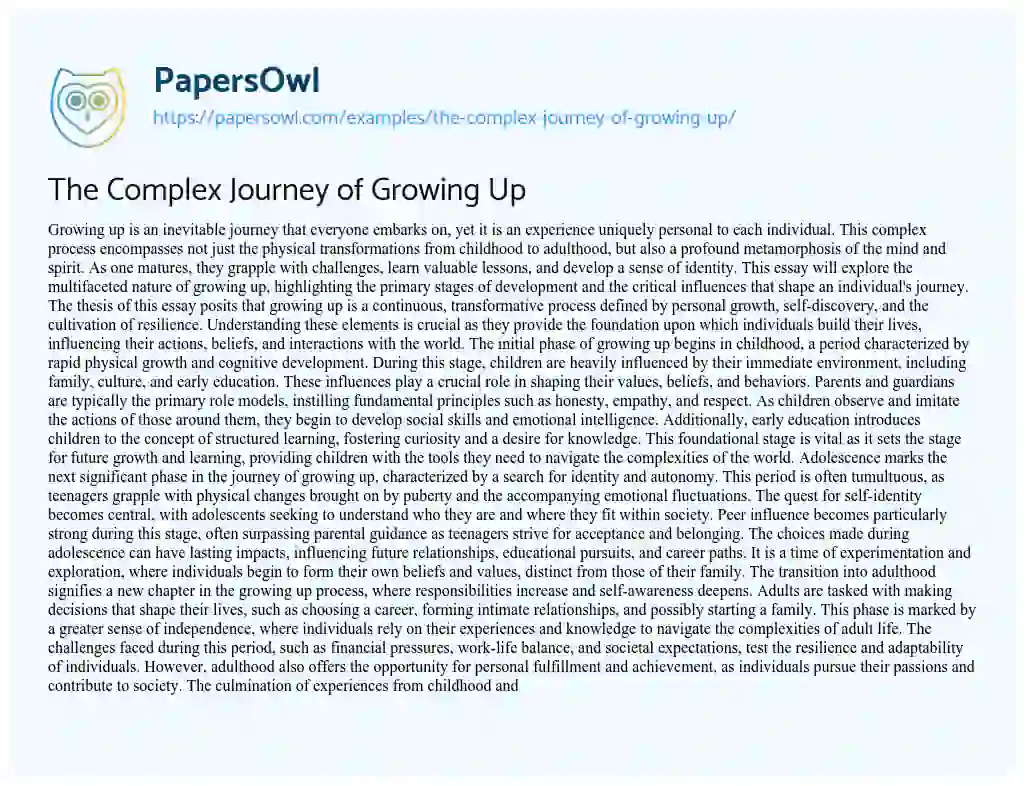 PapersOwl
https://papersowl.com/examples/the-complex-journey-of-growing-up/

The Complex Journey of Growing Up

Growing up is an inevitable journey that everyone embarks on, yet it is an experience uniquely personal to each individual. This complex process encompasses not just the physical transformations from childhood to adulthood, but also a profound metamorphosis of the mind and spirit. As one matures, they grapple with challenges, learn valuable lessons, and develop a sense of identity. This essay will explore the multifaceted nature of growing up, highlighting the primary stages of development and the critical influences that shape an individual's journey. The thesis of this essay posits that growing up is a continuous, transformative process defined by personal growth, self-discovery, and the cultivation of resilience. Understanding these elements is crucial as they provide the foundation upon which individuals build their lives, influencing their actions, beliefs, and interactions with the world. The initial phase of growing up begins in childhood, a period characterized by rapid physical growth and cognitive development. During this stage, children are heavily influenced by their immediate environment, including family, culture, and early education. These influences play a crucial role in shaping their values, beliefs, and behaviors. Parents and guardians are typically the primary role models, instilling fundamental principles such as honesty, empathy, and respect. As children observe and imitate the actions of those around them, they begin to develop social skills and emotional intelligence. Additionally, early education introduces children to the concept of structured learning, fostering curiosity and a desire for knowledge. This foundational stage is vital as it sets the stage for future growth and learning, providing children with the tools they need to navigate the complexities of the world. Adolescence marks the next significant phase in the journey of growing up, characterized by a search for identity and autonomy. This period is often tumultuous, as teenagers grapple with physical changes brought on by puberty and the accompanying emotional fluctuations. The quest for self-identity becomes central, with adolescents seeking to understand who they are and where they fit within society. Peer influence becomes particularly strong during this stage, often surpassing parental guidance as teenagers strive for acceptance and belonging. The choices made during adolescence can have lasting impacts, influencing future relationships, educational pursuits, and career paths. It is a time of experimentation and exploration, where individuals begin to form their own beliefs and values, distinct from those of their family. The transition into adulthood signifies a new chapter in the growing up process, where responsibilities increase and self-awareness deepens. Adults are tasked with making decisions that shape their lives, such as choosing a career, forming intimate relationships, and possibly starting a family. This phase is marked by a greater sense of independence, where individuals rely on their experiences and knowledge to navigate the complexities of adult life. The challenges faced during this period, such as financial pressures, work-life balance, and societal expectations, test the resilience and adaptability of individuals. However, adulthood also offers the opportunity for personal fulfillment and achievement, as individuals pursue their passions and contribute to society. The culmination of experiences from childhood and